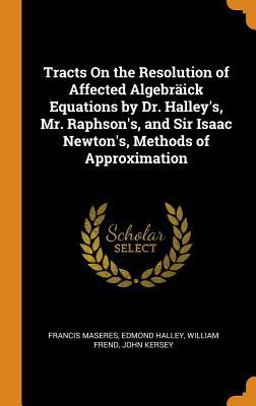 Tracts On the Resolution of Affected Algebräick Equations by Dr. Halley's, Mr. Raphson's, and Sir Isaac Newton's, Methods of Approximation

Scholar SELECT

FRANCIS MASERES, EDMOND HALLEY, WILLIAM FREND, JOHN KERSEY